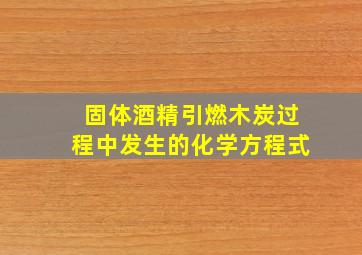 固体酒精引燃木炭过程中发生的化学方程式